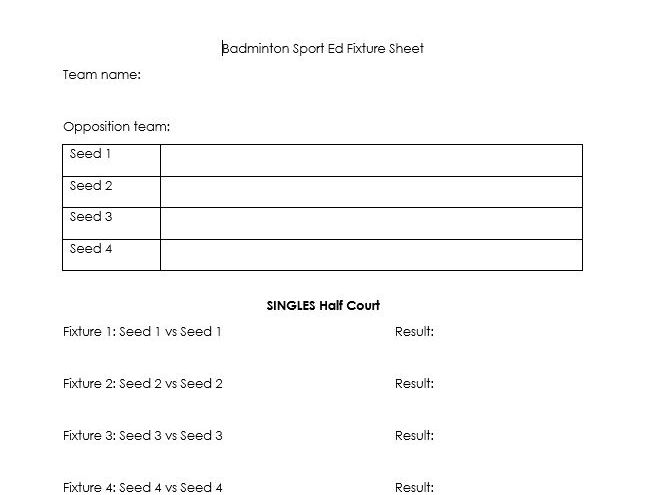 Badminton Sport Ed Fixture Sheet

Team name:

Opposition team:

| Seed 1 | |
|---|---|
| Seed 2 | |
| Seed 3 | |
| Seed 4 | |

SINGLES Half Court

Fixture 1: Seed 1 vs Seed 1 Result:

Fixture 2: Seed 2 vs Seed 2 Result:

Fixture 3: Seed 3 vs Seed 3 Result:

Fixture 4: Seed 4 vs Seed 4 Result: